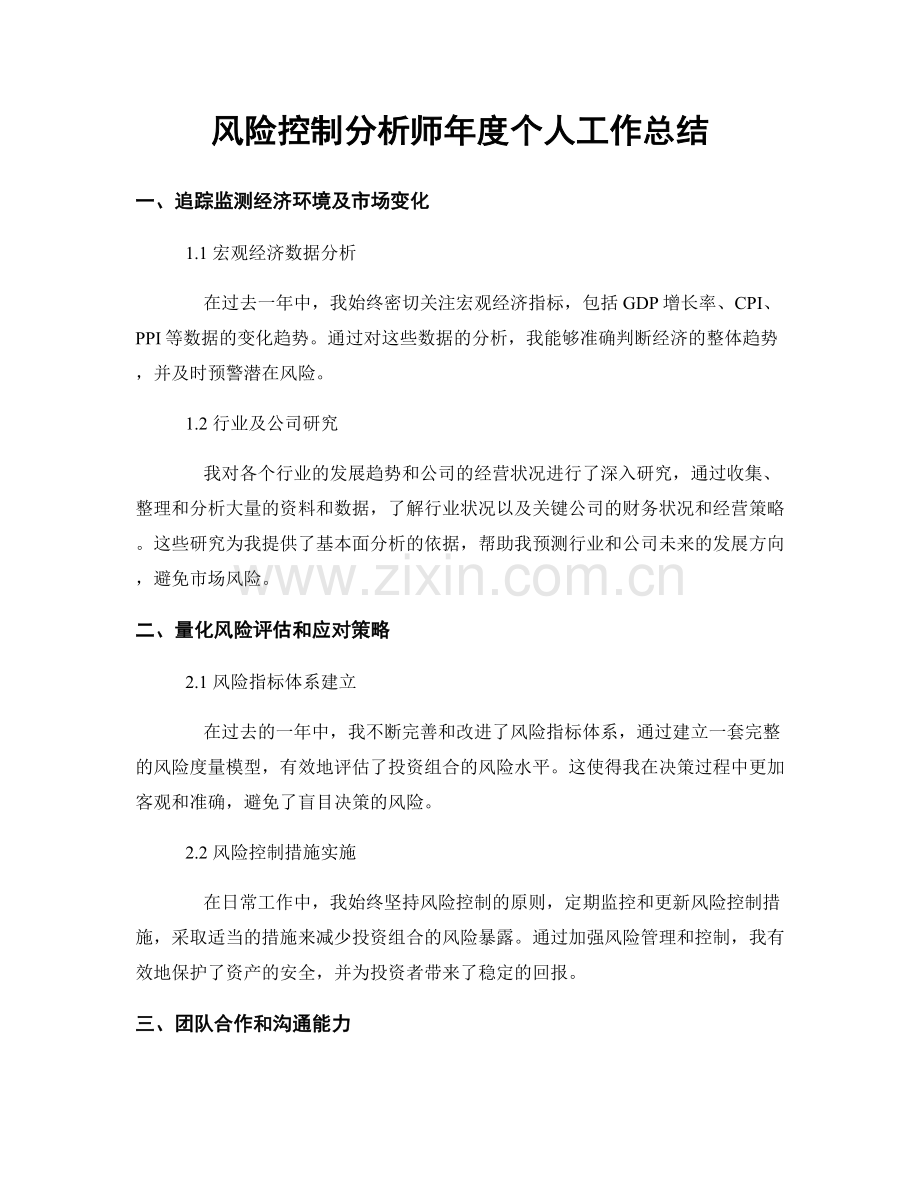 风险控制分析师年度个人工作总结

一、追踪监测经济环境及市场变化

1.1宏观经济数据分析

在过去一年中，我始终密切关注宏观经济指标，包括GDP增长率、CPI、PPI等数据的变化趋势。通过对这些数据的分析，我能够准确判断经济的整体趋势，并及时预警潜在风险。

1.2行业及公司研究

我对各个行业的发展趋势和公司的经营状况进行了深入研究，通过收集、整理和分析大量的资料和数据，了解行业状况以及关键公司的财务状况和经营策略。这些研究为我提供了基本面分析的依据，帮助我预测行业和公司未来的发展方向，避免市场风险。

二、量化风险评估和应对策略

2.1风险指标体系建立

在过去的一年中，我不断完善和改进了风险指标体系，通过建立一套完整的风险度量模型，有效地评估了投资组合的风险水平。这使得我在决策过程中更加客观和准确，避免了盲目决策的风险。

2.2风险控制措施实施

在日常工作中，我始终坚持风险控制的原则，定期监控和更新风险控制措施，采取适当的措施来减少投资组合的风险暴露。通过加强风险管理和控制，我有效地保护了资产的安全，并为投资者带来了稳定的回报。

三、团队合作和沟通能力

www.zixin.com.cn